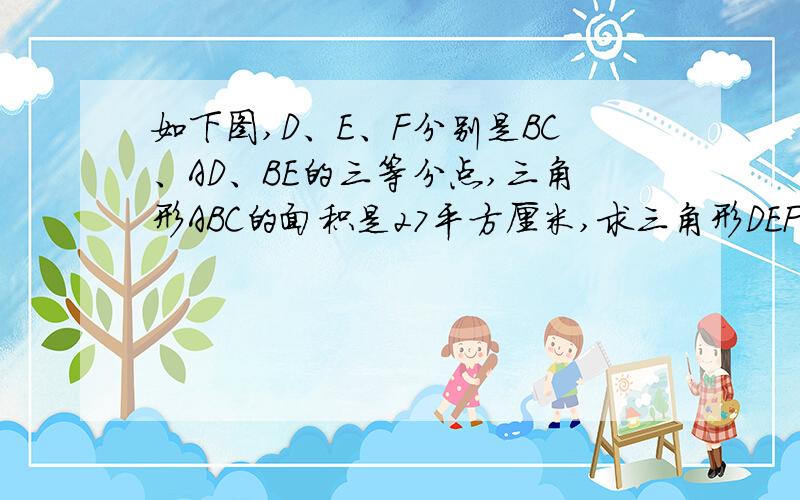 如下图,D、E、F分别是BC、AD、BE的三等分点,三角形ABC的面积是27平方厘米,求三角形DEF